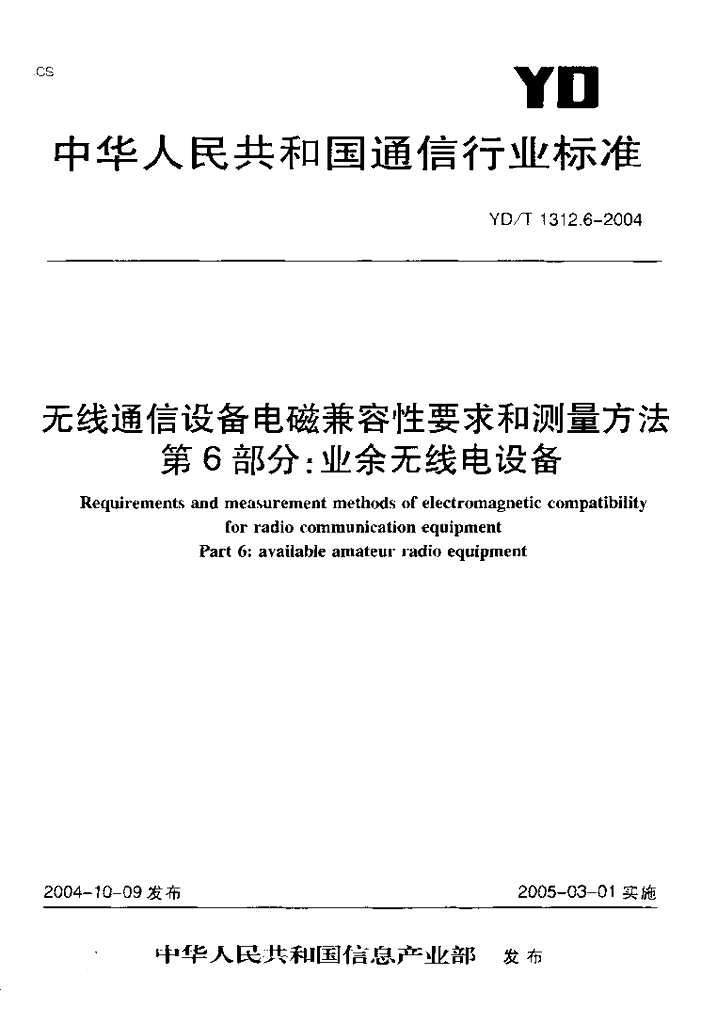 CS

YD

中华人民共和国通信行业标准

YD/T 1312.6-2004

无线通信设备电磁兼容性要求和测量方法
第6部分:业余无线电设备

Requirements and measurement methods of electromagnetic compatibility for radio communication equipment
Part 6: available amateur radio equipment

2004-10-09 发布

2005-03-01 实施

中华人民共和国信息产业部 发布